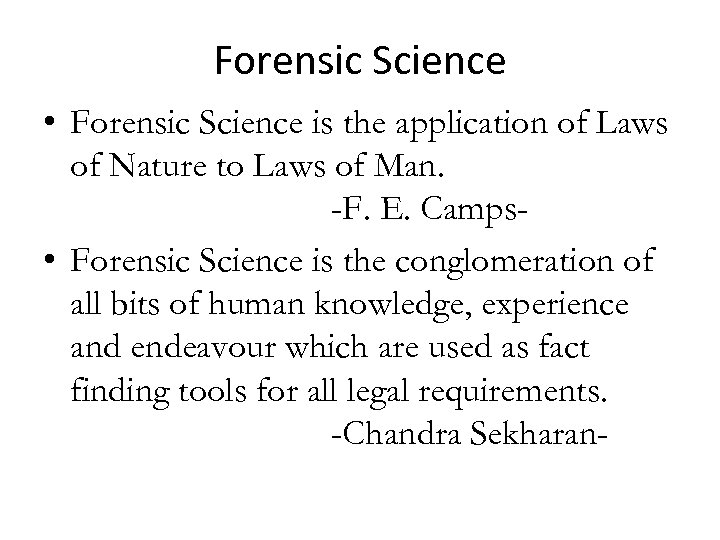 Forensic Science

• Forensic Science is the application of Laws of Nature to Laws of Man.
-F. E. Camps-

• Forensic Science is the conglomeration of all bits of human knowledge, experience and endeavour which are used as fact finding tools for all legal requirements.
-Chandra Sekharan-